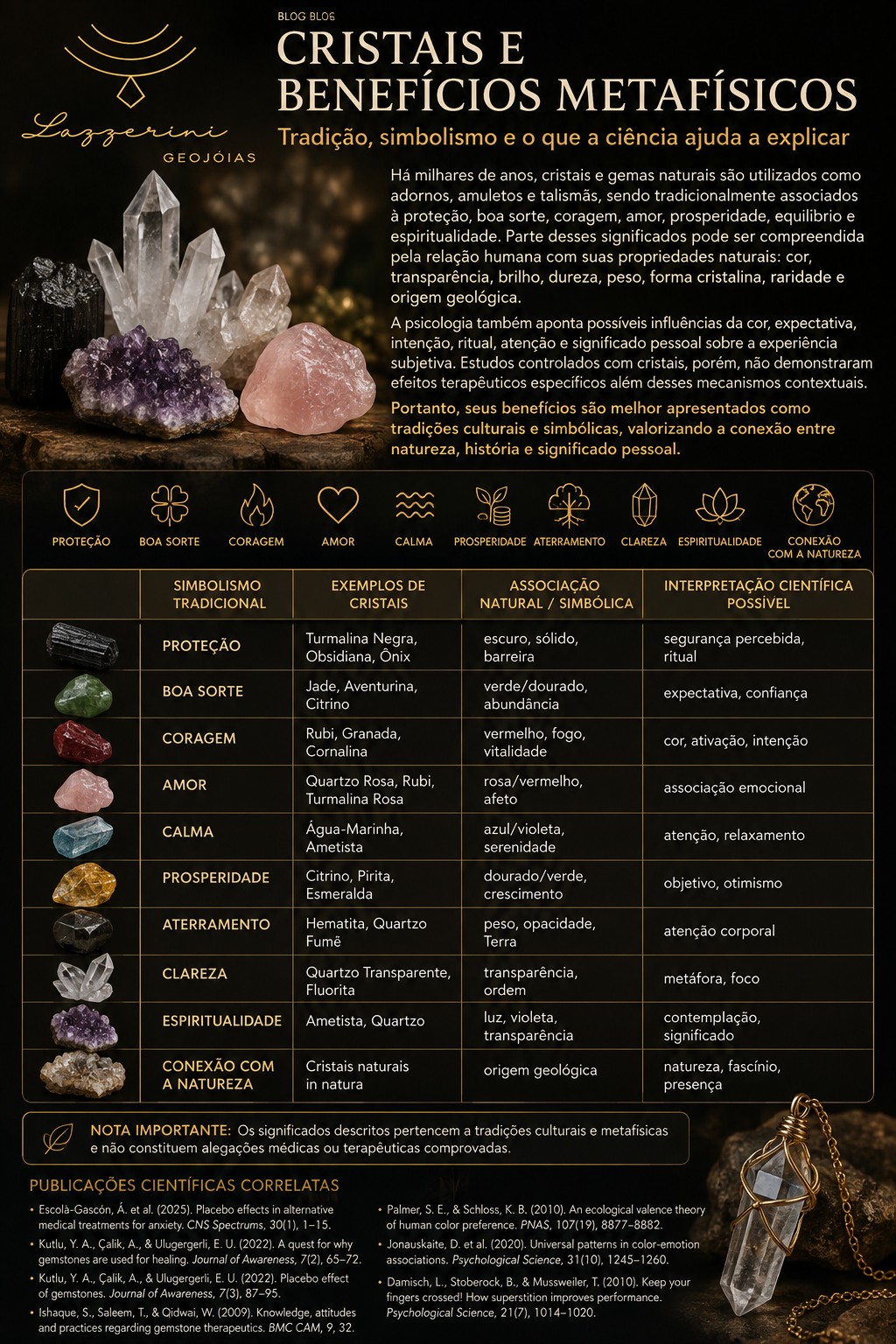 Lazzerini
GEOJÓIAS

BLOG BLOG

CRISTAIS E BENEFÍCIOS METAFÍSICOS

Tradição, simbolismo e o que a ciência ajuda a explicar

Há milhares de anos, cristais e gemas naturais são utilizados como adornos, amuletos e talismãs, sendo tradicionalmente associados à proteção, boa sorte, coragem, amor, prosperidade, equilibrio e espiritualidade. Parte desses significados pode ser compreendida pela relação humana com suas propriedades naturais: cor, transparência, brilho, dureza, peso, forma cristalina, raridade e origem geológica.

A psicologia também aponta possíveis influências da cor, expectativa, intenção, ritual, atenção e significado pessoal sobre a experiência subjetiva. Estudos controlados com cristais, porém, não demonstraram efeitos terapêuticos específicos além desses mecanismos contextuais.

Portanto, seus benefícios são melhor apresentados como tradições culturais e simbólicas, valorizando a conexão entre natureza, história e significado pessoal.

PROTEÇÃO BOA SORTE CORAGEM AMOR CALMA PROSPERIDADE ATERRAMENTO CLAREZA ESPIRITUALIDADE CONEXÃO COM A NATUREZA

| | SIMBOLISMO TRADICIONAL | EXEMPLOS DE CRISTAIS | ASSOCIAÇÃO NATURAL / SIMBÓLICA | INTERPRETAÇÃO CIENTÍFICA POSSÍVEL |
|---|---|---|---|---|
| | PROTEÇÃO | Turmalina Negra, Obsidiana, Ônix | escuro, sólido, barreira | segurança percebida, ritual |
| | BOA SORTE | Jade, Aventurina, Citrino | verde/dourado, abundância | expectativa, confiança |
| | CORAGEM | Rubi, Granada, Cornalina | vermelho, fogo, vitalidade | cor, ativação, intenção |
| | AMOR | Quartzo Rosa, Rubi, Turmalina Rosa | rosa/vermelho, afeto | associação emocional |
| | CALMA | Água-Marinha, Ametista | azul/violeta, serenidade | atenção, relaxamento |
| | PROSPERIDADE | Citrino, Pirita, Esmeralda | dourado/verde, crescimento | objetivo, otimismo |
| | ATERRAMENTO | Hematita, Quartzo Fumê | peso, opacidade, Terra | atenção corporal |
| | CLAREZA | Quartzo Transparente, Fluorita | transparência, ordem | metáfora, foco |
| | ESPIRITUALIDADE | Ametista, Quartzo | luz, violeta, transparência | contemplação, significado |
| | CONEXÃO COM A NATUREZA | Cristais naturais in natura | origem geológica | natureza, fascínio, presença |

NOTA IMPORTANTE: Os significados descritos pertencem a tradições culturais e metafisicas e não constituem alegações médicas ou terapêuticas comprovadas.

PUBLICAÇÕES CIENTÍFICAS CORRELATAS

• Escolà-Gascón, Á. et al. (2025). Placebo effects in alternative medical treatments for anxiety. CNS Spectrums, 30(1), 1–15.
• Kutlu, Y. A., Çalik, A., & Ulugergerli, E. U. (2022). A quest for why gemstones are used for healing. Journal of Awareness, 7(2), 65–72.
• Kutlu, Y. A., Çalik, A., & Ulugergerli, E. U. (2022). Placebo effect of gemstones. Journal of Awareness, 7(3), 87–95.
• Ishaque, S., Saleem, T., & Qidwai, W. (2009). Knowledge, attitudes and practices regarding gemstone therapeutics. BMC CAM, 9, 32.
• Palmer, S. E., & Schloss, K. B. (2010). An ecological valence theory of human color preference. PNAS, 107(19), 8877–8882.
• Jonauskaite, D. et al. (2020). Universal patterns in color-emotion associations. Psychological Science, 31(10), 1245–1260.
• Damisch, L., Stoberock, B., & Mussweiler, T. (2010). Keep your fingers crossed! How superstition improves performance. Psychological Science, 21(7), 1014–1020.